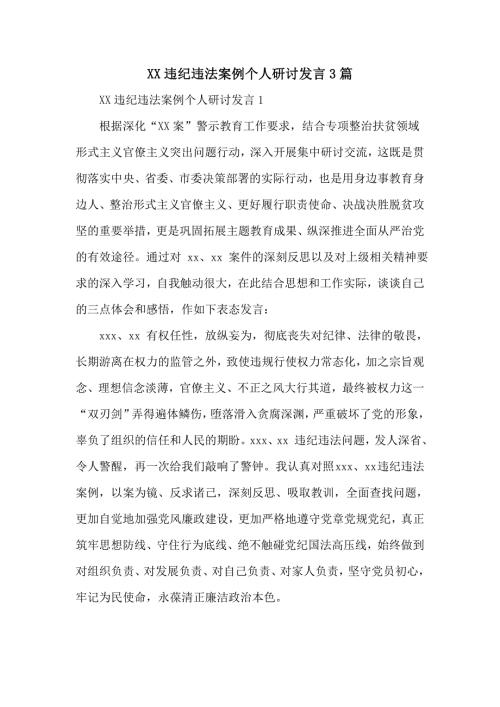 XX 违纪违法案例个人研讨发言 3 篇

XX 违纪违法案例个人研讨发言 1

根据深化“XX 案”警示教育工作要求，结合专项整治扶贫领域形式主义官僚主义突出问题行动，深入开展集中研讨交流，这既是贯彻落实中央、省委、市委决策部署的实际行动，也是用身边事教育身边人、整治形式主义官僚主义、更好履行职责使命、决战决胜脱贫攻坚的重要举措，更是巩固拓展主题教育成果、纵深推进全面从严治党的有效途径。通过对 xx、xx 案件的深刻反思以及对上级相关精神要求的深入学习，自我触动很大，在此结合思想和工作实际，谈谈自己的三点体会和感悟，作如下表态发言：

xxx、xx 有权任性，放纵妄为，彻底丧失对纪律、法律的敬畏，长期游离在权力的监管之外，致使违规行使权力常态化，加之宗旨观念、理想信念淡薄，官僚主义、不正之风大行其道，最终被权力这一“双刃剑”弄得遍体鳞伤，堕落滑入贪腐深渊，严重破坏了党的形象，辜负了组织的信任和人民的期盼。xxx、xx 违纪违法问题，发人深省、令人警醒，再一次给我们敲响了警钟。我认真对照xxx、xx违纪违法案例，以案为镜、反求诸己，深刻反思、吸取教训，全面查找问题，更加自觉地加强党风廉政建设，更加严格地遵守党章党规党纪，真正筑牢思想防线、守住行为底线、绝不触碰党纪国法高压线，始终做到对组织负责、对发展负责、对自己负责、对家人负责，坚守党员初心，牢记为民使命，永葆清正廉洁政治本色。